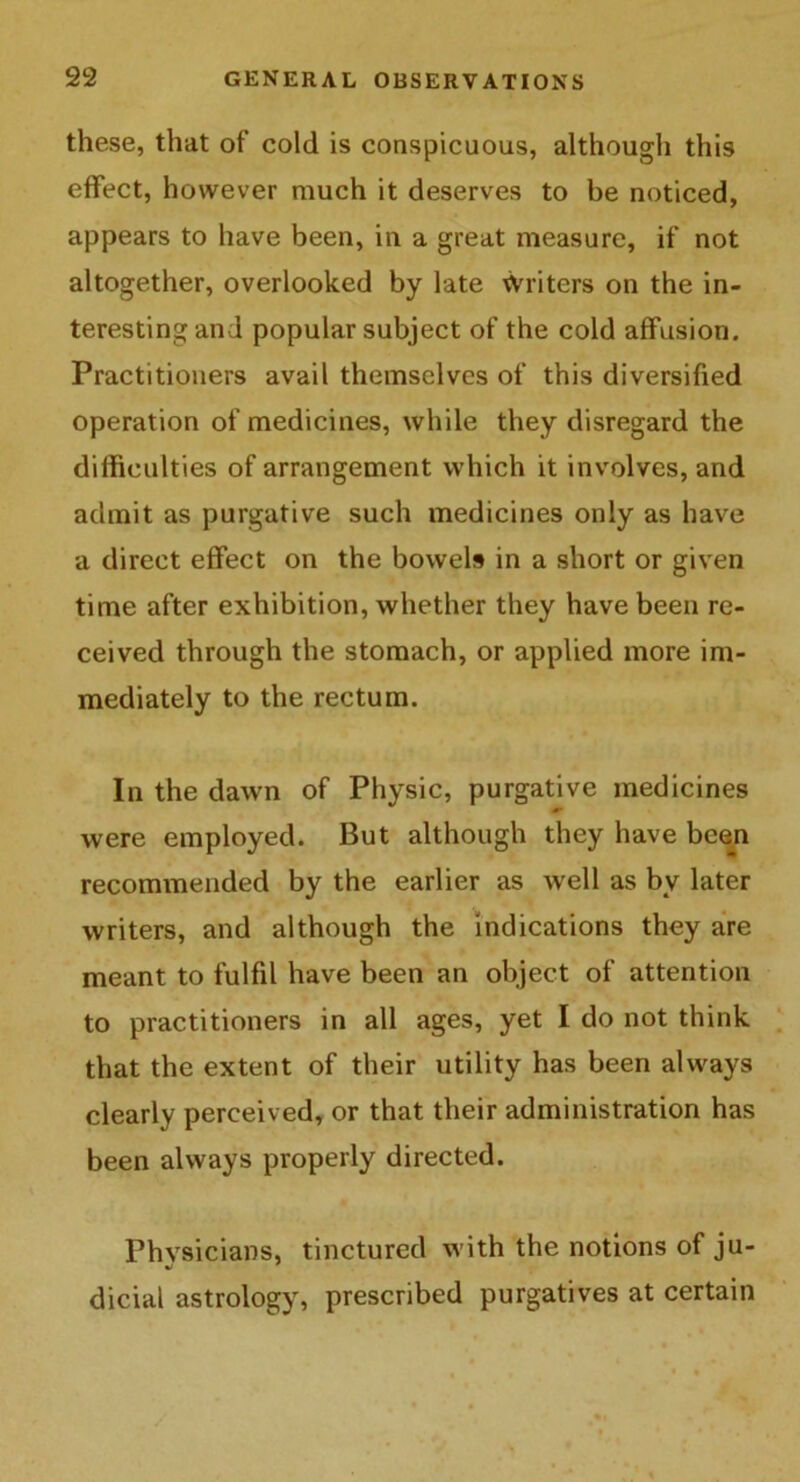 22 GENERAL OBSERVATIONS

these, that of cold is conspicuous, although this effect, however much it deserves to be noticed, appears to have been, in a great measure, if not altogether, overlooked by late writers on the interesting and popular subject of the cold affusion. Practitioners avail themselves of this diversified operation of medicines, while they disregard the difficulties of arrangement which it involves, and admit as purgative such medicines only as have a direct effect on the bowels in a short or given time after exhibition, whether they have been received through the stomach, or applied more immediately to the rectum.

In the dawn of Physic, purgative medicines were employed. But although they have been recommended by the earlier as well as by later writers, and although the indications they are meant to fulfil have been an object of attention to practitioners in all ages, yet I do not think that the extent of their utility has been always clearly perceived, or that their administration has been always properly directed.

Physicians, tinctured with the notions of judicial astrology, prescribed purgatives at certain